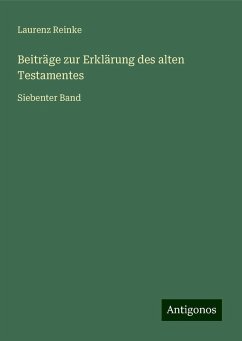 Laurenz Reinke

Beiträge zur Erklärung des alten Testamentes

Siebenter Band

Antigonos